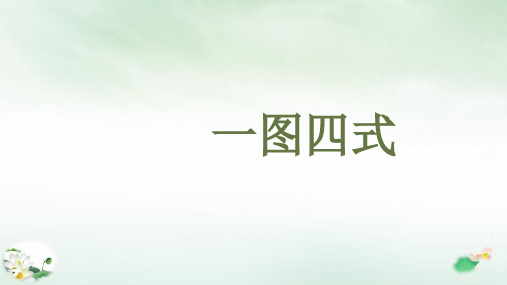 一图四式